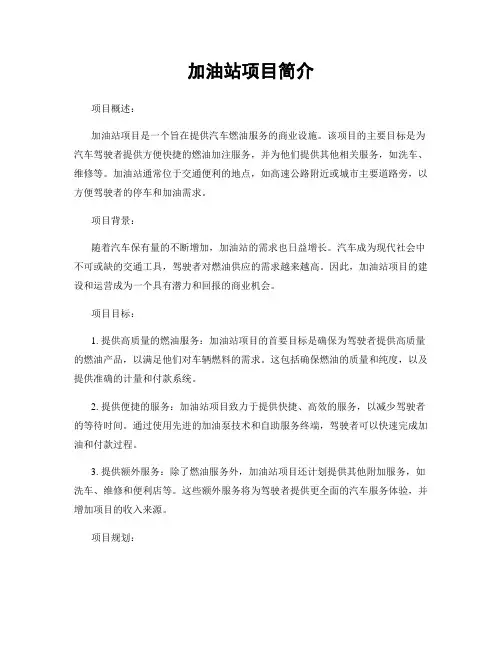 加油站项目简介

项目概述：

加油站项目是一个旨在提供汽车燃油服务的商业设施。该项目的主要目标是为汽车驾驶者提供方便快捷的燃油加注服务，并为他们提供其他相关服务，如洗车、维修等。加油站通常位于交通便利的地点，如高速公路附近或城市主要道路旁，以方便驾驶者的停车和加油需求。

项目背景：

随着汽车保有量的不断增加，加油站的需求也日益增长。汽车成为现代社会中不可或缺的交通工具，驾驶者对燃油供应的需求越来越高。因此，加油站项目的建设和运营成为一个具有潜力和回报的商业机会。

项目目标：

1. 提供高质量的燃油服务：加油站项目的首要目标是确保为驾驶者提供高质量的燃油产品，以满足他们对车辆燃料的需求。这包括确保燃油的质量和纯度，以及提供准确的计量和付款系统。

2. 提供便捷的服务：加油站项目致力于提供快捷、高效的服务，以减少驾驶者的等待时间。通过使用先进的加油泵技术和自助服务终端，驾驶者可以快速完成加油和付款过程。

3. 提供额外服务：除了燃油服务外，加油站项目还计划提供其他附加服务，如洗车、维修和便利店等。这些额外服务将为驾驶者提供更全面的汽车服务体验，并增加项目的收入来源。

项目规划：